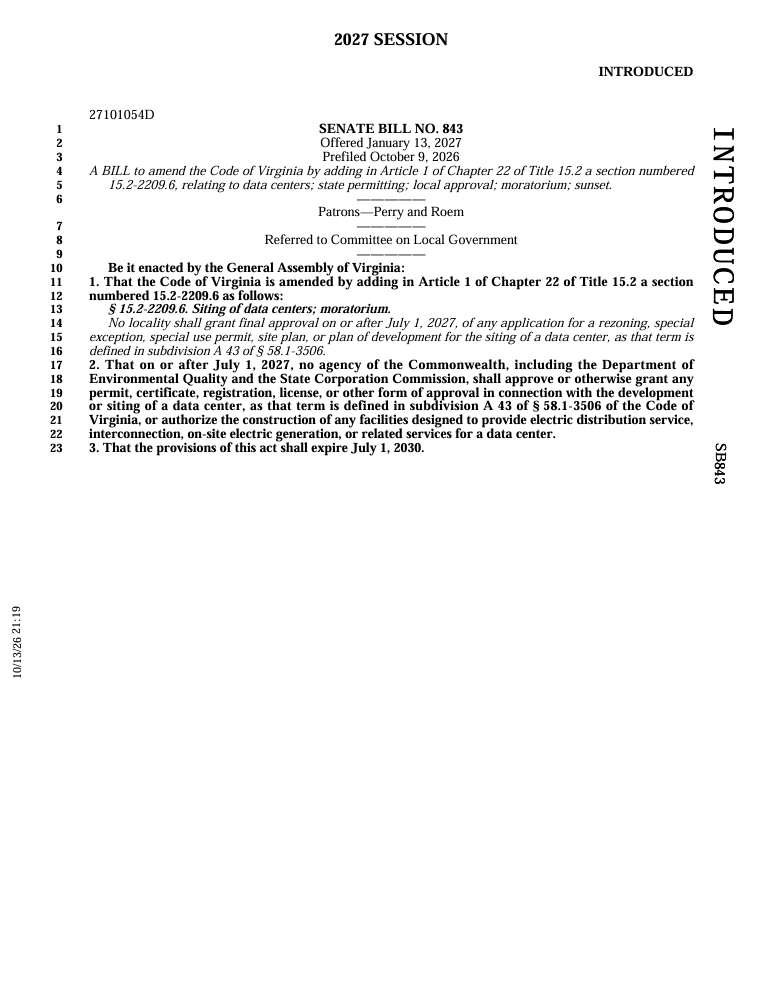 2027 SESSION

INTRODUCED

27101054D

1 SENATE BILL NO. 843
2 Offered January 13, 2027
3 Prefiled October 9, 2026
4 A BILL to amend the Code of Virginia by adding in Article 1 of Chapter 22 of Title 15.2 a section numbered
5 15.2-2209.6, relating to data centers; state permitting; local approval; moratorium; sunset.
6 ————
Patrons—Perry and Roem
7 ————
8 Referred to Committee on Local Government
9 ————
10 Be it enacted by the General Assembly of Virginia:
11 1. That the Code of Virginia is amended by adding in Article 1 of Chapter 22 of Title 15.2 a section
12 numbered 15.2-2209.6 as follows:
13 § 15.2-2209.6. Siting of data centers; moratorium.
14 No locality shall grant final approval on or after July 1, 2027, of any application for a rezoning, special
15 exception, special use permit, site plan, or plan of development for the siting of a data center, as that term is
16 defined in subdivision A 43 of § 58.1-3506.
17 2. That on or after July 1, 2027, no agency of the Commonwealth, including the Department of
18 Environmental Quality and the State Corporation Commission, shall approve or otherwise grant any
19 permit, certificate, registration, license, or other form of approval in connection with the development
20 or siting of a data center, as that term is defined in subdivision A 43 of § 58.1-3506 of the Code of
21 Virginia, or authorize the construction of any facilities designed to provide electric distribution service,
22 interconnection, on-site electric generation, or related services for a data center.
23 3. That the provisions of this act shall expire July 1, 2030.

INTRODUCED

SB843

10/13/26 21:19